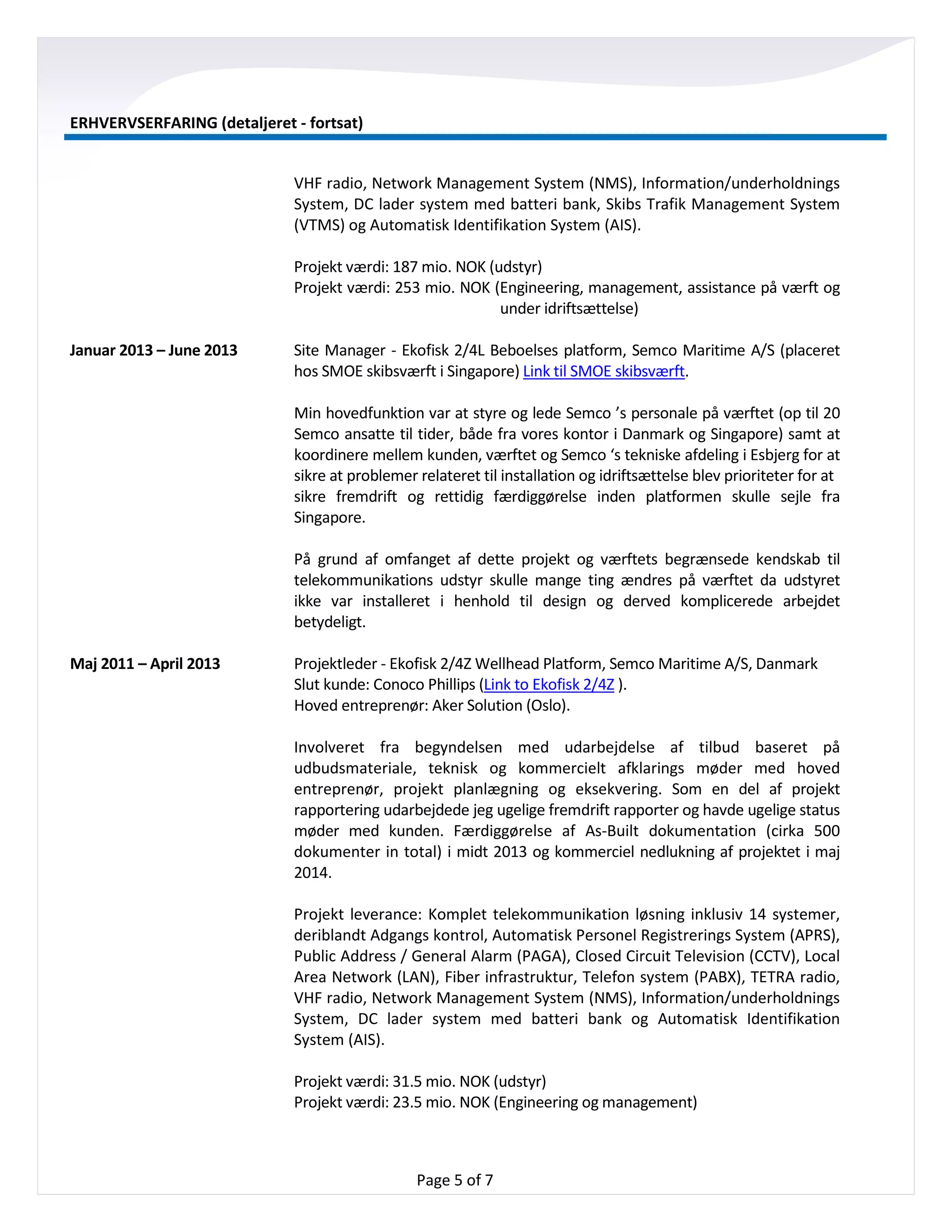 ERHVERVSERFARING (detaljeret - fortsat)

VHF radio, Network Management System (NMS), Information/underholdnings System, DC lader system med batteri bank, Skibs Trafik Management System (VTMS) og Automatisk Identifikation System (AIS).

Projekt værdi: 187 mio. NOK (udstyr)
Projekt værdi: 253 mio. NOK (Engineering, management, assistance på værft og under idriftsættelse)

Januar 2013 – June 2013

Site Manager - Ekofisk 2/4L Beboelses platform, Semco Maritime A/S (placeret hos SMOE skibsværft i Singapore) Link til SMOE skibsværft.

Min hovedfunktion var at styre og lede Semco 's personale på værftet (op til 20 Semco ansatte til tider, både fra vores kontor i Danmark og Singapore) samt at koordinere mellem kunden, værftet og Semco 's tekniske afdeling i Esbjerg for at sikre at problemer relateret til installation og idriftsættelse blev prioriteter for at sikre fremdrift og rettidig færdiggørelse inden platformen skulle sejle fra Singapore.

På grund af omfanget af dette projekt og værftets begrænsede kendskab til telekommunikations udstyr skulle mange ting ændres på værftet da udstyret ikke var installeret i henhold til design og derved komplicerede arbejdet betydeligt.

Maj 2011 – April 2013

Projektleder - Ekofisk 2/4Z Wellhead Platform, Semco Maritime A/S, Danmark
Slut kunde: Conoco Phillips (Link to Ekofisk 2/4Z ).
Hoved entreprenør: Aker Solution (Oslo).

Involveret fra begyndelsen med udarbejdelse af tilbud baseret på udbudsmateriale, teknisk og kommercielt afklarings møder med hoved entreprenør, projekt planlægning og eksekvering. Som en del af projekt rapportering udarbejdede jeg ugelige fremdrift rapporter og havde ugelige status møder med kunden. Færdiggørelse af As-Built dokumentation (cirka 500 dokumenter in total) i midt 2013 og kommerciel nedlukning af projektet i maj 2014.

Projekt leverance: Komplet telekommunikation løsning inklusiv 14 systemer, deriblandt Adgangs kontrol, Automatisk Personel Registrerings System (APRS), Public Address / General Alarm (PAGA), Closed Circuit Television (CCTV), Local Area Network (LAN), Fiber infrastruktur, Telefon system (PABX), TETRA radio, VHF radio, Network Management System (NMS), Information/underholdnings System, DC lader system med batteri bank og Automatisk Identifikation System (AIS).

Projekt værdi: 31.5 mio. NOK (udstyr)
Projekt værdi: 23.5 mio. NOK (Engineering og management)

Page 5 of 7